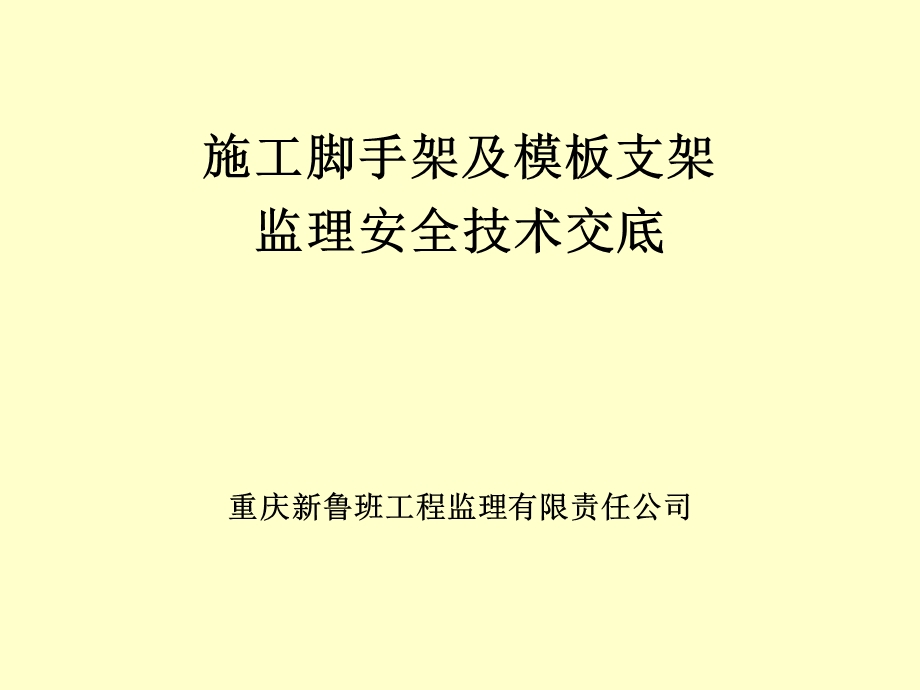 施工脚手架及模板支架
监理安全技术交底

重庆新鲁班工程监理有限责任公司